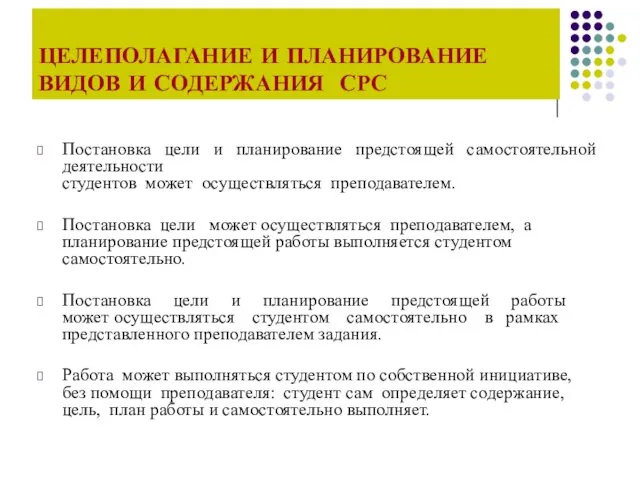 ЦЕЛЕПОЛАГАНИЕ И ПЛАНИРОВАНИЕ ВИДОВ И СОДЕРЖАНИЯ СРС

Постановка цели и планирование предстоящей самостоятельной деятельности студентов может осуществляться преподавателем.

Постановка цели может осуществляться преподавателем, а планирование предстоящей работы выполняется студентом самостоятельно.

Постановка цели и планирование предстоящей работы может осуществляться студентом самостоятельно в рамках представленного преподавателем задания.

Работа может выполняться студентом по собственной инициативе, без помощи преподавателя: студент сам определяет содержание, цель, план работы и самостоятельно выполняет.